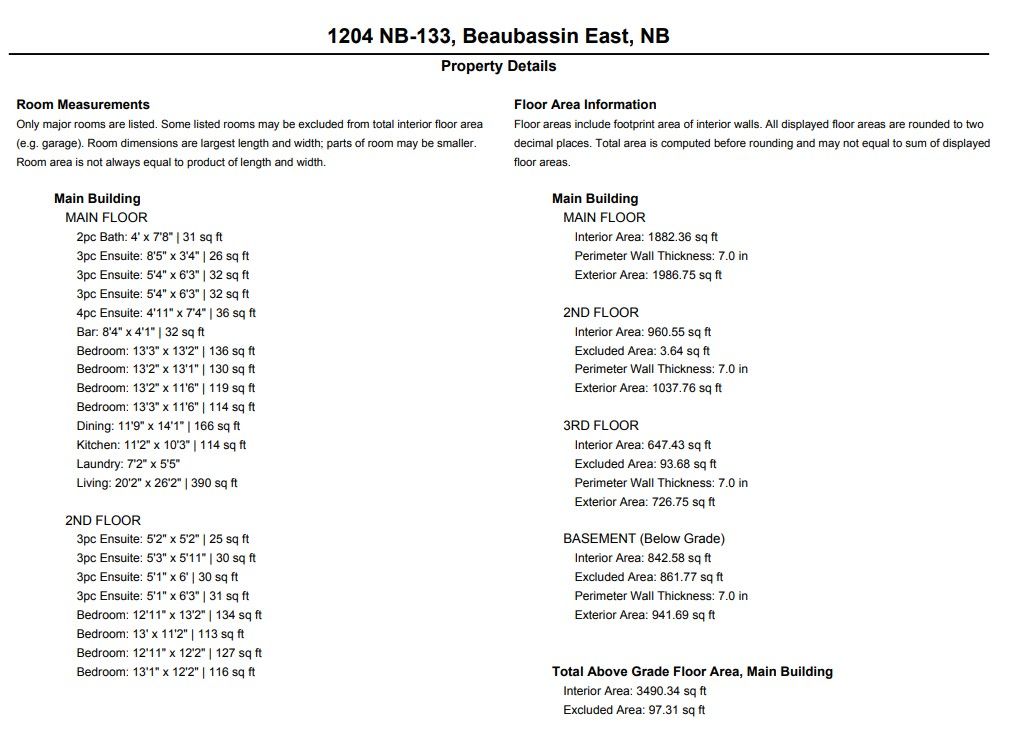 1204 NB-133, Beaubassin East, NB

Property Details

Room Measurements

Only major rooms are listed. Some listed rooms may be excluded from total interior floor area (e.g. garage). Room dimensions are largest length and width; parts of room may be smaller. Room area is not always equal to product of length and width.

Main Building
MAIN FLOOR
2pc Bath: 4' x 7'8" | 31 sq ft
3pc Ensuite: 8'5" x 3'4" | 26 sq ft
3pc Ensuite: 5'4" x 6'3" | 32 sq ft
3pc Ensuite: 5'4" x 6'3" | 32 sq ft
4pc Ensuite: 4'11" x 7'4" | 36 sq ft
Bar: 8'4" x 4'1" | 32 sq ft
Bedroom: 13'3" x 13'2" | 136 sq ft
Bedroom: 13'2" x 13'1" | 130 sq ft
Bedroom: 13'2" x 11'6" | 119 sq ft
Bedroom: 13'3" x 11'6" | 114 sq ft
Dining: 11'9" x 14'1" | 166 sq ft
Kitchen: 11'2" x 10'3" | 114 sq ft
Laundry: 7'2" x 5'5"
Living: 20'2" x 26'2" | 390 sq ft

2ND FLOOR
3pc Ensuite: 5'2" x 5'2" | 25 sq ft
3pc Ensuite: 5'3" x 5'11" | 30 sq ft
3pc Ensuite: 5'1" x 6' | 30 sq ft
3pc Ensuite: 5'1" x 6'3" | 31 sq ft
Bedroom: 12'11" x 13'2" | 134 sq ft
Bedroom: 13' x 11'2" | 113 sq ft
Bedroom: 12'11" x 12'2" | 127 sq ft
Bedroom: 13'1" x 12'2" | 116 sq ft

Floor Area Information

Floor areas include footprint area of interior walls. All displayed floor areas are rounded to two decimal places. Total area is computed before rounding and may not equal to sum of displayed floor areas.

Main Building
MAIN FLOOR
Interior Area: 1882.36 sq ft
Perimeter Wall Thickness: 7.0 in
Exterior Area: 1986.75 sq ft

2ND FLOOR
Interior Area: 960.55 sq ft
Excluded Area: 3.64 sq ft
Perimeter Wall Thickness: 7.0 in
Exterior Area: 1037.76 sq ft

3RD FLOOR
Interior Area: 647.43 sq ft
Excluded Area: 93.68 sq ft
Perimeter Wall Thickness: 7.0 in
Exterior Area: 726.75 sq ft

BASEMENT (Below Grade)
Interior Area: 842.58 sq ft
Excluded Area: 861.77 sq ft
Perimeter Wall Thickness: 7.0 in
Exterior Area: 941.69 sq ft

Total Above Grade Floor Area, Main Building
Interior Area: 3490.34 sq ft
Excluded Area: 97.31 sq ft